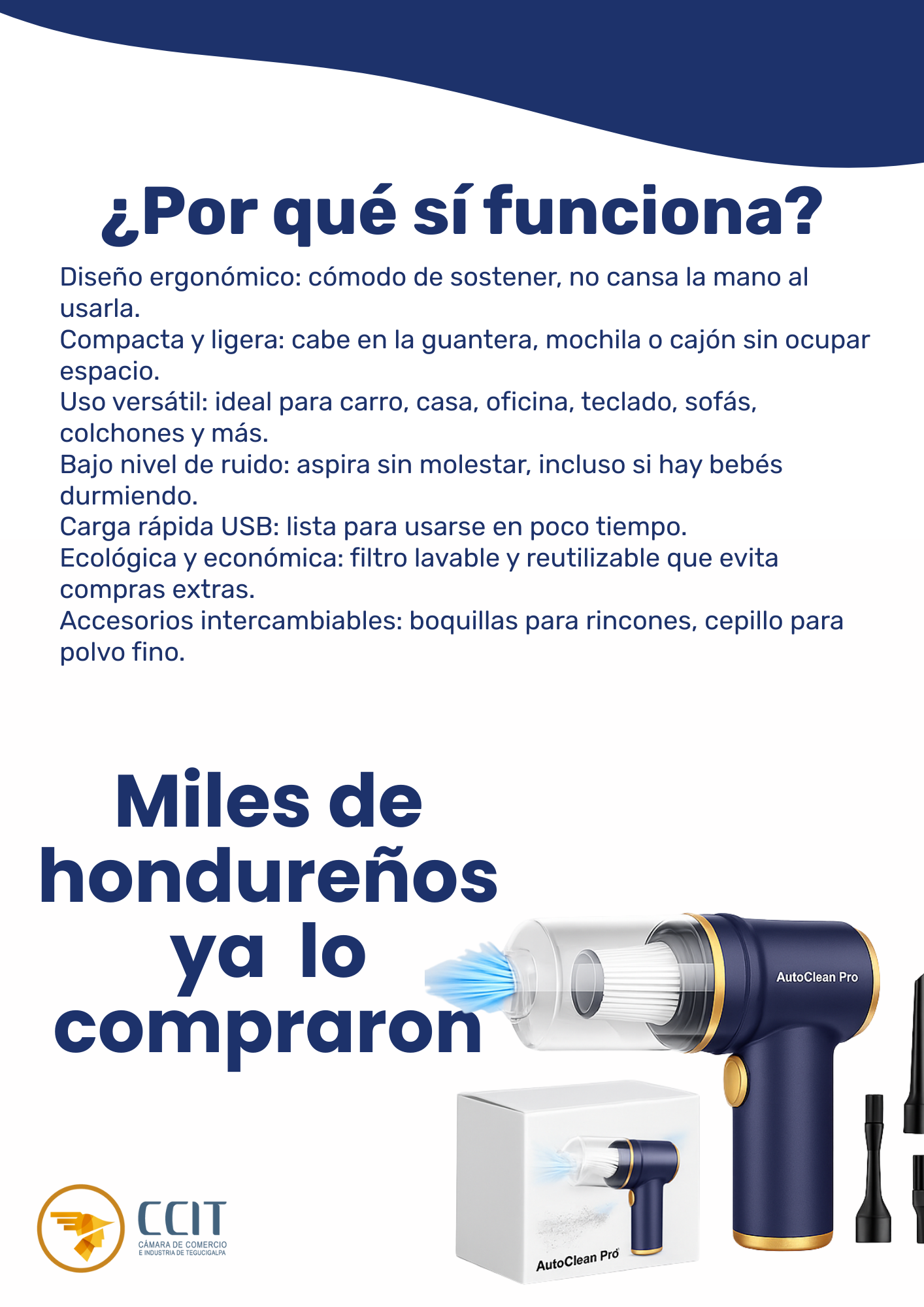 ¿Por qué sí funciona?

Diseño ergonómico: cómodo de sostener, no cansa la mano al usarla.
Compacta y ligera: cabe en la guantera, mochila o cajón sin ocupar espacio.
Uso versátil: ideal para carro, casa, oficina, teclado, sofás, colchones y más.
Bajo nivel de ruido: aspira sin molestar, incluso si hay bebés durmiendo.
Carga rápida USB: lista para usarse en poco tiempo.
Ecológica y económica: filtro lavable y reutilizable que evita compras extras.
Accesorios intercambiables: boquillas para rincones, cepillo para polvo fino.

Miles de hondureños ya lo compraron

AutoClean Pro

AutoClean Pro

CCIT
CÁMARA DE COMERCIO
E INDUSTRIA DE TEGUCIGALPA